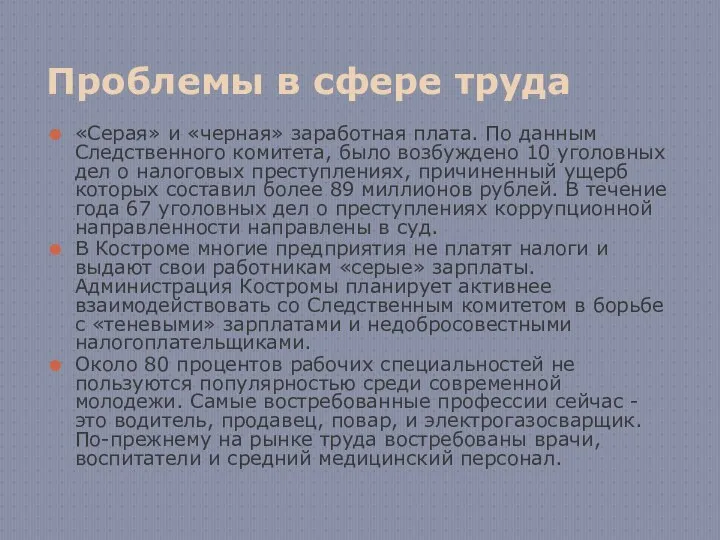 Проблемы в сфере труда

«Серая» и «черная» заработная плата. По данным Следственного комитета, было возбуждено 10 уголовных дел о налоговых преступлениях, причиненный ущерб которых составил более 89 миллионов рублей. В течение года 67 уголовных дел о преступлениях коррупционной направленности направлены в суд.

В Костроме многие предприятия не платят налоги и выдают свои работникам «серые» зарплаты. Администрация Костромы планирует активнее взаимодействовать со Следственным комитетом в борьбе с «теневыми» зарплатами и недобросовестными налогоплательщиками.

Около 80 процентов рабочих специальностей не пользуются популярностью среди современной молодежи. Самые востребованные профессии сейчас - это водитель, продавец, повар, и электрогазосварщик. По-прежнему на рынке труда востребованы врачи, воспитатели и средний медицинский персонал.